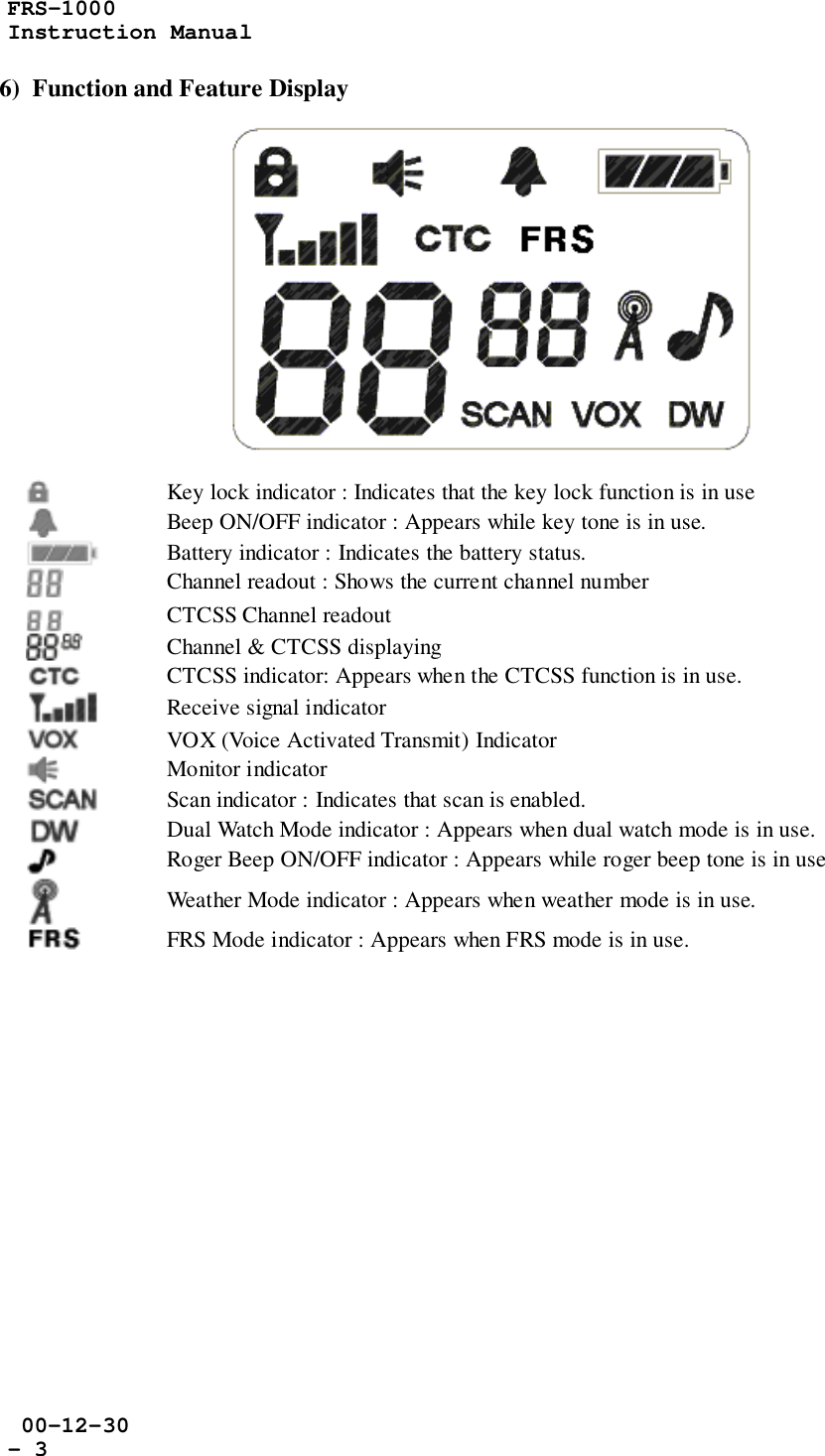 FRS-1000
Instruction Manual

6) Function and Feature Display

CTC FRS
88 88
SCAN VOX DW

Key lock indicator : Indicates that the key lock function is in use
Beep ON/OFF indicator : Appears while key tone is in use.
Battery indicator : Indicates the battery status.
88 Channel readout : Shows the current channel number
88 CTCSS Channel readout
88 88 Channel & CTCSS displaying
CTC CTCSS indicator: Appears when the CTCSS function is in use.
Receive signal indicator
VOX VOX (Voice Activated Transmit) Indicator
Monitor indicator
SCAN Scan indicator : Indicates that scan is enabled.
DW Dual Watch Mode indicator : Appears when dual watch mode is in use.
Roger Beep ON/OFF indicator : Appears while roger beep tone is in use
Weather Mode indicator : Appears when weather mode is in use.
FRS FRS Mode indicator : Appears when FRS mode is in use.

00-12-30
- 3